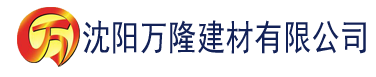 万 沈阳万隆建材有限公司